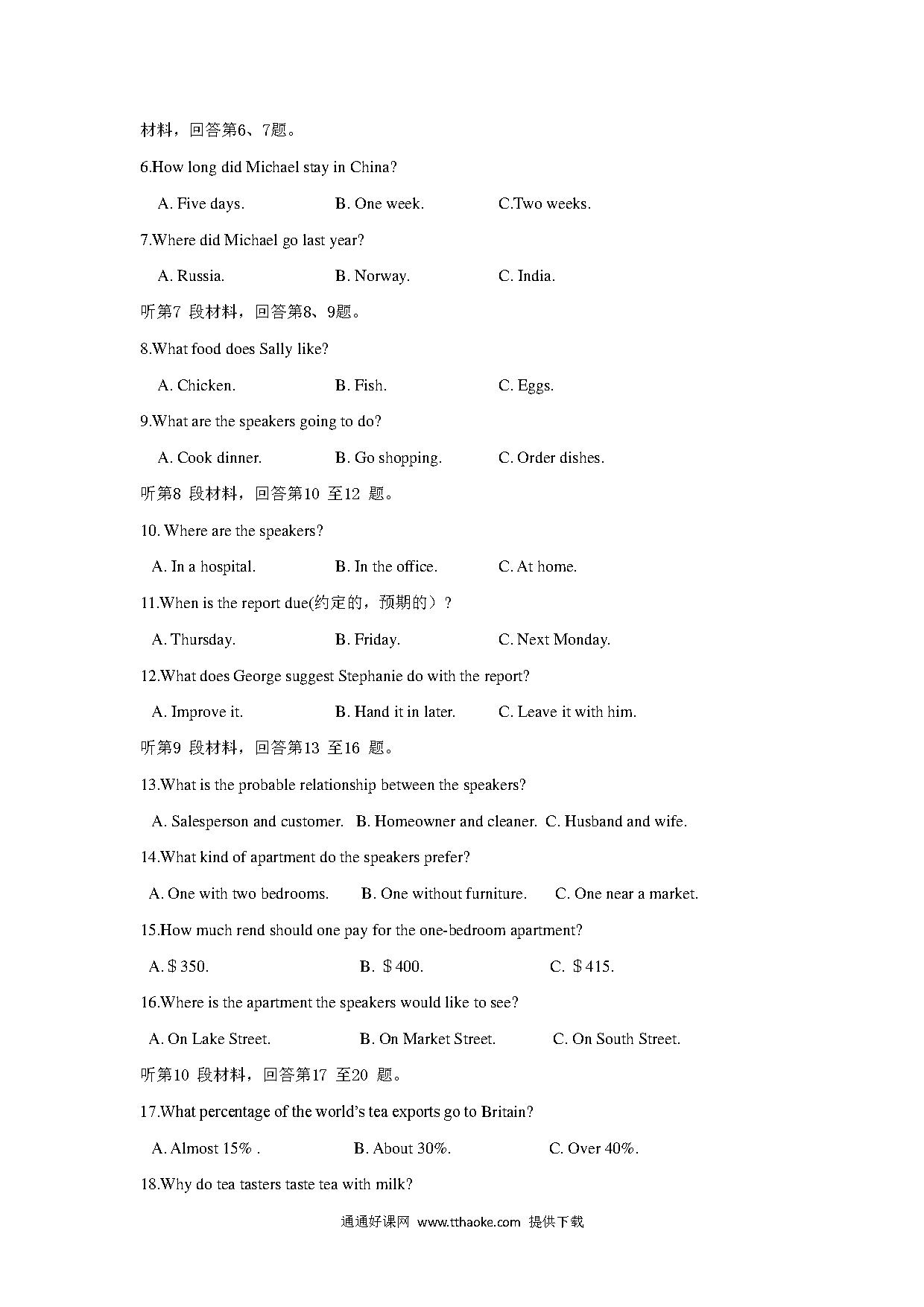 材料，回答第6、7题。

6.How long did Michael stay in China?

A. Five days.　　B. One week.　　C.Two weeks.

7.Where did Michael go last year?

A. Russia.　　B. Norway.　　C. India.

听第7 段材料，回答第8、9题。

8.What food does Sally like?

A. Chicken.　　B. Fish.　　C. Eggs.

9.What are the speakers going to do?

A. Cook dinner.　　B. Go shopping.　　C. Order dishes.

听第8 段材料，回答第10 至12 题。

10. Where are the speakers?

A. In a hospital.　　B. In the office.　　C. At home.

11.When is the report due(约定的，预期的）?

A. Thursday.　　B. Friday.　　C. Next Monday.

12.What does George suggest Stephanie do with the report?

A. Improve it.　　B. Hand it in later.　　C. Leave it with him.

听第9 段材料，回答第13 至16 题。

13.What is the probable relationship between the speakers?

A. Salesperson and customer.　B. Homeowner and cleaner.　C. Husband and wife.

14.What kind of apartment do the speakers prefer?

A. One with two bedrooms.　　B. One without furniture.　　C. One near a market.

15.How much rend should one pay for the one-bedroom apartment?

A. $ 350.　　B. $ 400.　　C. $ 415.

16.Where is the apartment the speakers would like to see?

A. On Lake Street.　　B. On Market Street.　　C. On South Street.

听第10 段材料，回答第17 至20 题。

17.What percentage of the world's tea exports go to Britain?

A. Almost 15% .　　B. About 30%.　　C. Over 40%.

18.Why do tea tasters taste tea with milk?

通通好课网 www.tthaoke.com 提供下载